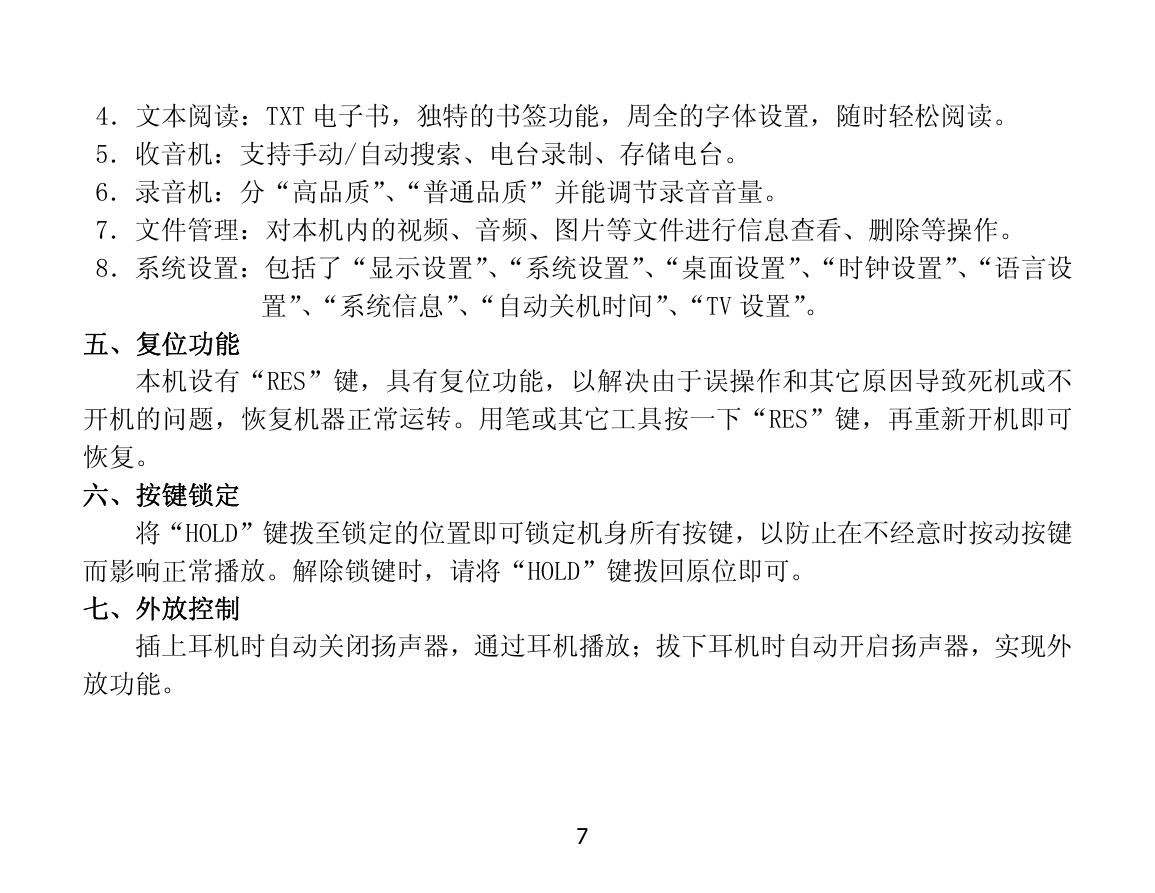 4．文本阅读：TXT 电子书，独特的书签功能，周全的字体设置，随时轻松阅读。
5．收音机：支持手动/自动搜索、电台录制、存储电台。
6．录音机：分“高品质”、“普通品质”并能调节录音音量。
7．文件管理：对本机内的视频、音频、图片等文件进行信息查看、删除等操作。
8．系统设置：包括了“显示设置”、“系统设置”、“桌面设置”、“时钟设置”、“语言设置”、“系统信息”、“自动关机时间”、“TV 设置”。

五、复位功能

本机设有“RES”键，具有复位功能，以解决由于误操作和其它原因导致死机或不开机的问题，恢复机器正常运转。用笔或其它工具按一下“RES”键，再重新开机即可恢复。

六、按键锁定

将“HOLD”键拨至锁定的位置即可锁定机身所有按键，以防止在不经意时按动按键而影响正常播放。解除锁键时，请将“HOLD”键拨回原位即可。

七、外放控制

插上耳机时自动关闭扬声器，通过耳机播放；拔下耳机时自动开启扬声器，实现外放功能。

7